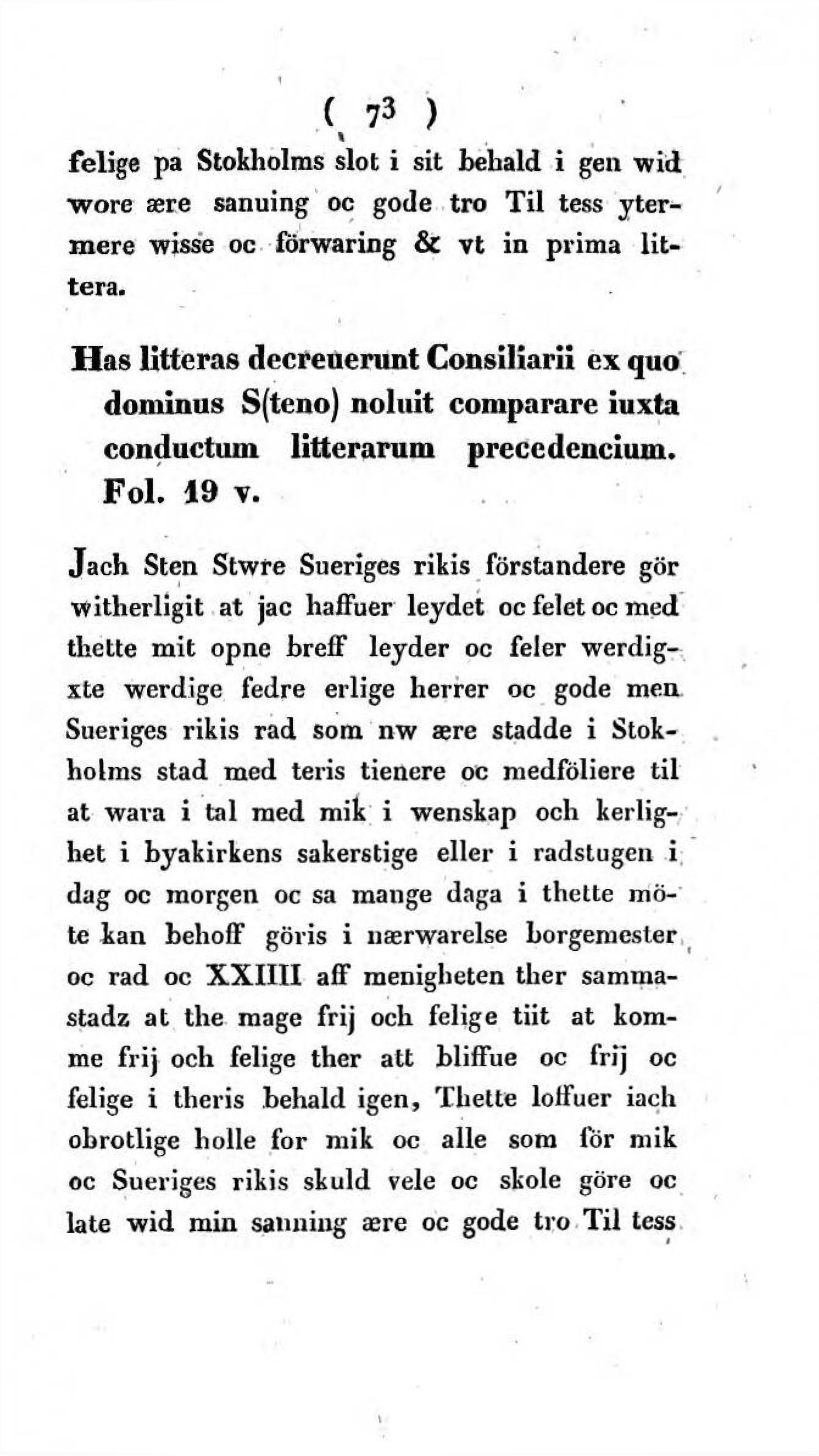 ( 73 )

felige pa Stokholms slot i sit behald i gen wid wore ære sanuing oc gode tro Til tess ytermere wisse oc förwaring & vt in prima littera.

Has litteras decreuerunt Consiliarii ex quo dominus S(teno) noluit comparare iuxta conductum litterarum precedencium. Fol. 19 v.

Jach Sten Stwre Sueriges rikis förstandere gör witherligit at jac haffuer leydet oc felet oc med thette mit opne breff leyder oc feler werdigxte werdige fedre erlige herrer oc gode men Sueriges rikis rad som nw ære stadde i Stokholms stad med teris tienere oc medföliere til at wara i tal med mik i wenskap och kerlighet i byakirkens sakerstige eller i radstugen i dag oc morgen oc sa mange daga i thette möte kan behoff göris i nærwarelse borgemester oc rad oc XXIIII aff menigheten ther sammastadz at the mage frij och felige tiit at komme frij och felige ther att bliffue oc frij oc felige i theris behald igen, Thette loffuer iach obrotlige holle for mik oc alle som för mik oc Sueriges rikis skuld vele oc skole göre oc late wid min sanning ære oc gode tro Til tess